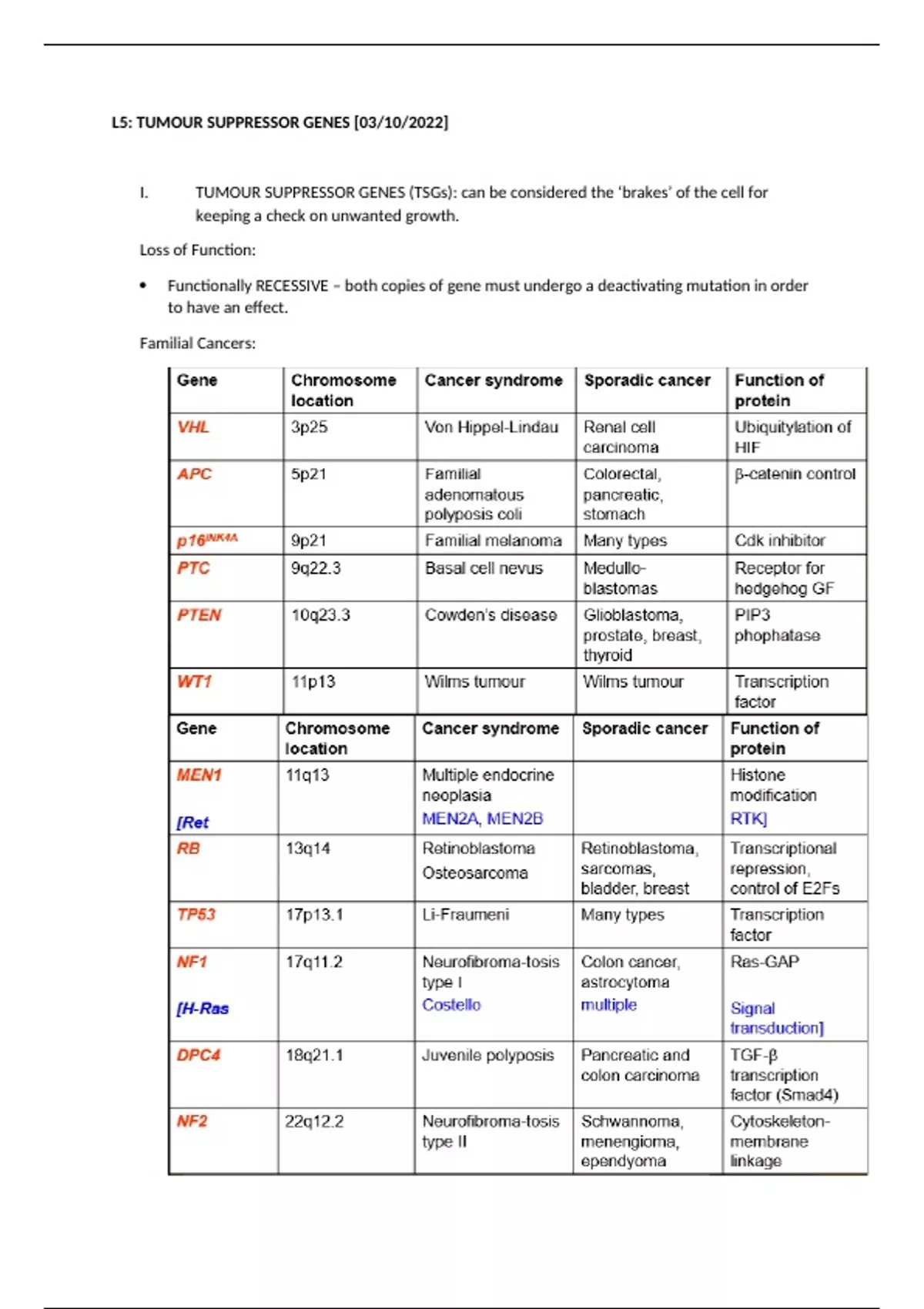 L5: TUMOUR SUPPRESSOR GENES [03/10/2022]

I. TUMOUR SUPPRESSOR GENES (TSGs): can be considered the 'brakes' of the cell for keeping a check on unwanted growth.

Loss of Function:

• Functionally RECESSIVE – both copies of gene must undergo a deactivating mutation in order to have an effect.

Familial Cancers:

| Gene | Chromosome location | Cancer syndrome | Sporadic cancer | Function of protein |
|---|---|---|---|---|
| VHL | 3p25 | Von Hippel-Lindau | Renal cell carcinoma | Ubiquitylation of HIF |
| APC | 5p21 | Familial adenomatous polyposis coli | Colorectal, pancreatic, stomach | β-catenin control |
| $p16^{INK4A}$ | 9p21 | Familial melanoma | Many types | Cdk inhibitor |
| PTC | 9q22.3 | Basal cell nevus | Medullo-blastomas | Receptor for hedgehog GF |
| PTEN | 10q23.3 | Cowden's disease | Glioblastoma, prostate, breast, thyroid | PIP3 phophatase |
| WT1 | 11p13 | Wilms tumour | Wilms tumour | Transcription factor |

| Gene | Chromosome location | Cancer syndrome | Sporadic cancer | Function of protein |
|---|---|---|---|---|
| MEN1 [Ret | 11q13 | Multiple endocrine neoplasia MEN2A, MEN2B | | Histone modification RTK] |
| RB | 13q14 | Retinoblastoma Osteosarcoma | Retinoblastoma, sarcomas, bladder, breast | Transcriptional repression, control of E2Fs |
| TP53 | 17p13.1 | Li-Fraumeni | Many types | Transcription factor |
| NF1 [H-Ras | 17q11.2 | Neurofibroma-tosis type I Costello | Colon cancer, astrocytoma multiple | Ras-GAP Signal transduction] |
| DPC4 | 18q21.1 | Juvenile polyposis | Pancreatic and colon carcinoma | TGF-β transcription factor (Smad4) |
| NF2 | 22q12.2 | Neurofibroma-tosis type II | Schwannoma, menengioma, ependyoma | Cytoskeleton-membrane linkage |